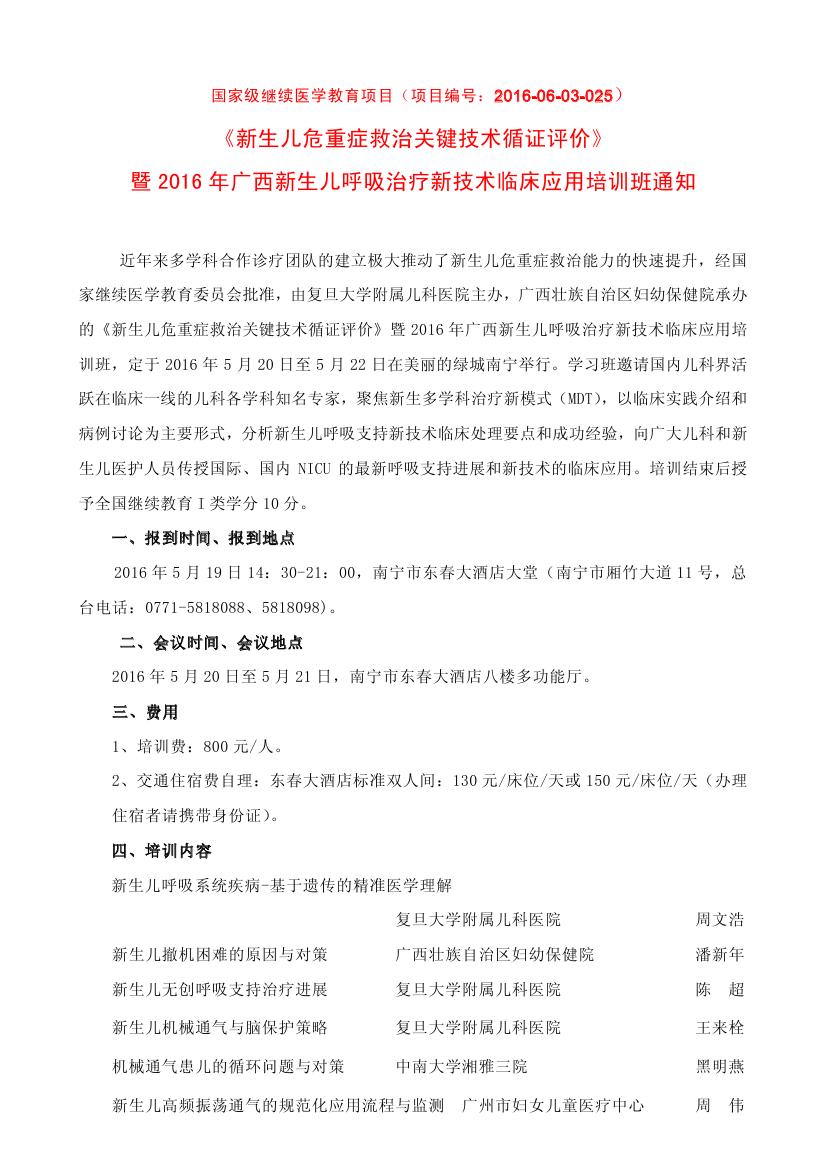 国家级继续医学教育项目（项目编号：2016-06-03-025）

《新生儿危重症救治关键技术循证评价》

暨 2016 年广西新生儿呼吸治疗新技术临床应用培训班通知

近年来多学科合作诊疗团队的建立极大推动了新生儿危重症救治能力的快速提升，经国家继续医学教育委员会批准，由复旦大学附属儿科医院主办，广西壮族自治区妇幼保健院承办的《新生儿危重症救治关键技术循证评价》暨 2016 年广西新生儿呼吸治疗新技术临床应用培训班，定于 2016 年 5 月 20 日至 5 月 22 日在美丽的绿城南宁举行。学习班邀请国内儿科界活跃在临床一线的儿科各学科知名专家，聚焦新生多学科治疗新模式（MDT），以临床实践介绍和病例讨论为主要形式，分析新生儿呼吸支持新技术临床处理要点和成功经验，向广大儿科和新生儿医护人员传授国际、国内 NICU 的最新呼吸支持进展和新技术的临床应用。培训结束后授予全国继续教育 I 类学分 10 分。

一、报到时间、报到地点

2016 年 5 月 19 日 14：30-21：00，南宁市东春大酒店大堂（南宁市厢竹大道 11 号，总台电话：0771-5818088、5818098）。

二、会议时间、会议地点

2016 年 5 月 20 日至 5 月 21 日，南宁市东春大酒店八楼多功能厅。

三、费用

1、培训费：800 元/人。

2、交通住宿费自理：东春大酒店标准双人间：130 元/床位/天或 150 元/床位/天（办理住宿者请携带身份证）。

四、培训内容

新生儿呼吸系统疾病-基于遗传的精准医学理解

复旦大学附属儿科医院 周文浩

新生儿撤机困难的原因与对策 广西壮族自治区妇幼保健院 潘新年

新生儿无创呼吸支持治疗进展 复旦大学附属儿科医院 陈 超

新生儿机械通气与脑保护策略 复旦大学附属儿科医院 王来栓

机械通气患儿的循环问题与对策 中南大学湘雅三院 黑明燕

新生儿高频振荡通气的规范化应用流程与监测 广州市妇女儿童医疗中心 周 伟